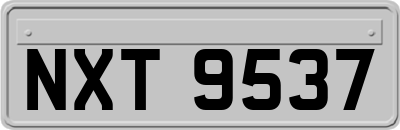 NXT 9537